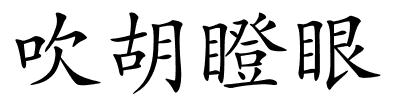 吹胡瞪眼